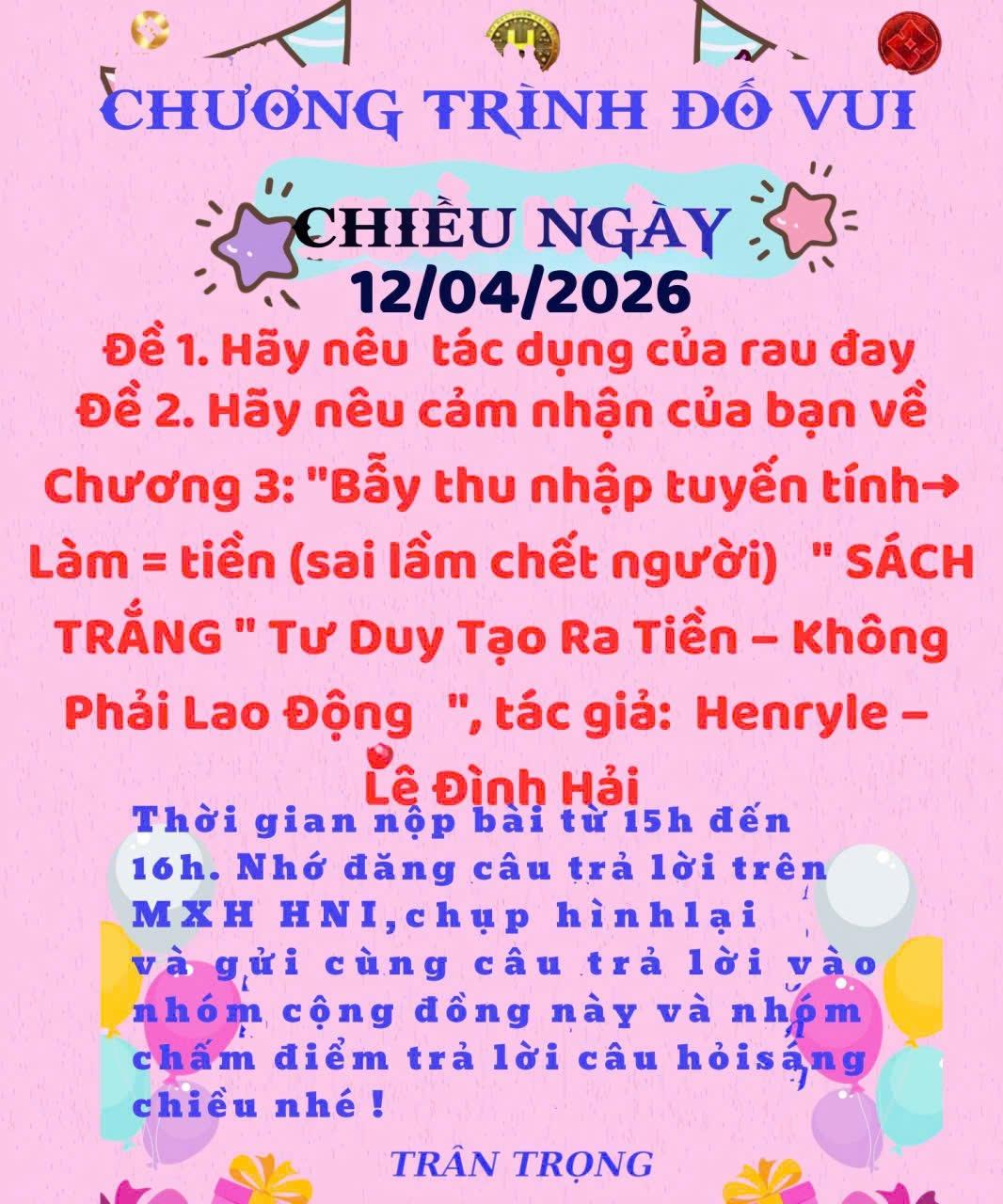 CHƯƠNG TRÌNH ĐỐ VUI

CHIỀU NGÀY
12/04/2026

Đề 1. Hãy nêu tác dụng của rau đay
Đề 2. Hãy nêu cảm nhận của bạn về Chương 3: "Bẫy thu nhập tuyến tính→ Làm = tiền (sai lầm chết người) " SÁCH TRẮNG " Tư Duy Tạo Ra Tiền – Không Phải Lao Động ", tác giả: Henryle – Lê Đình Hải

Thời gian nộp bài từ 15h đến 16h. Nhớ đăng câu trả lời trên MXH HNI,chụp hìnhlại và gửi cùng câu trả lời vào nhóm cộng đồng này và nhóm chấm điểm trả lời câu hỏisáng chiều nhé !

TRÂN TRỌNG